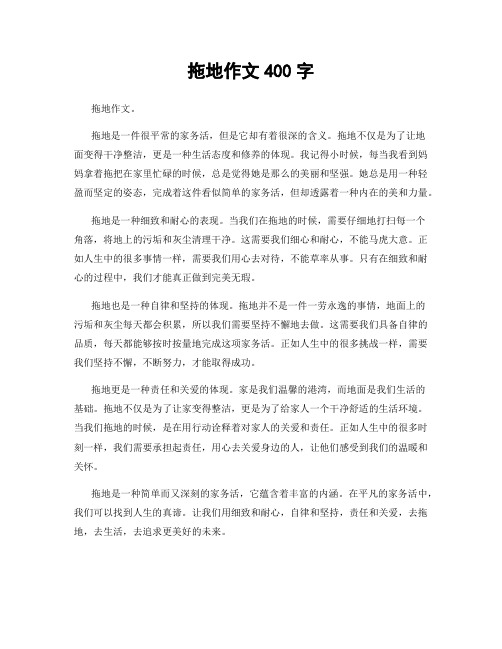 拖地作文 400 字

拖地作文。

拖地是一件很平常的家务活，但是它却有着很深的含义。拖地不仅是为了让地面变得干净整洁，更是一种生活态度和修养的体现。我记得小时候，每当我看到妈妈拿着拖把在家里忙碌的时候，总是觉得她是那么的美丽和坚强。她总是用一种轻盈而坚定的姿态，完成着这件看似简单的家务活，但却透露着一种内在的美和力量。

拖地是一种细致和耐心的表现。当我们在拖地的时候，需要仔细地打扫每一个角落，将地上的污垢和灰尘清理干净。这需要我们细心和耐心，不能马虎大意。正如人生中的很多事情一样，需要我们用心去对待，不能草率从事。只有在细致和耐心的过程中，我们才能真正做到完美无瑕。

拖地也是一种自律和坚持的体现。拖地并不是一件一劳永逸的事情，地面上的污垢和灰尘每天都会积累，所以我们需要坚持不懈地去做。这需要我们具备自律的品质，每天都能够按时按量地完成这项家务活。正如人生中的很多挑战一样，需要我们坚持不懈，不断努力，才能取得成功。

拖地更是一种责任和关爱的体现。家是我们温馨的港湾，而地面是我们生活的基础。拖地不仅是为了让家变得整洁，更是为了给家人一个干净舒适的生活环境。当我们拖地的时候，是在用行动诠释着对家人的关爱和责任。正如人生中的很多时刻一样，我们需要承担起责任，用心去关爱身边的人，让他们感受到我们的温暖和关怀。

拖地是一种简单而又深刻的家务活，它蕴含着丰富的内涵。在平凡的家务活中，我们可以找到人生的真谛。让我们用细致和耐心，自律和坚持，责任和关爱，去拖地，去生活，去追求更美好的未来。